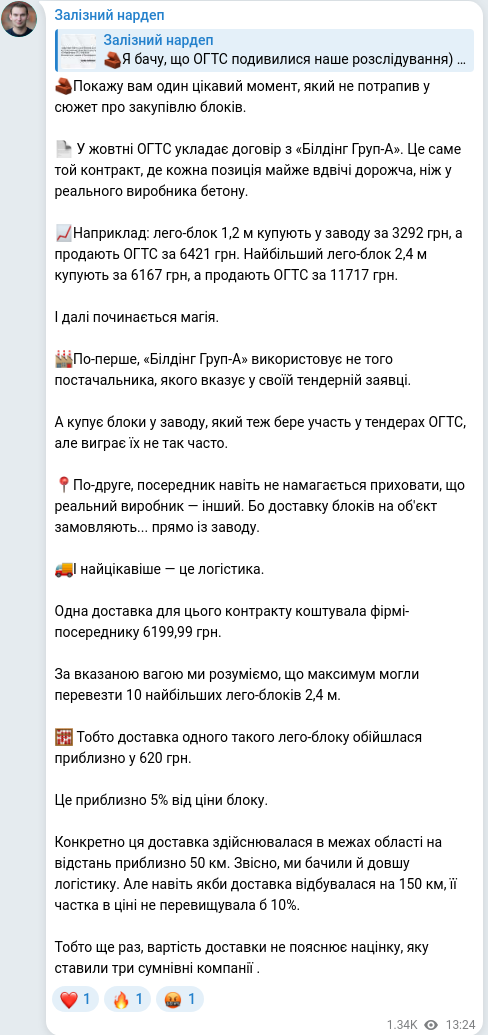 Залізний нардеп

Залізний нардеп
🧱Я бачу, що ОГТС подивилися наше розслідування) ...

🧱Покажу вам один цікавий момент, який не потрапив у сюжет про закупівлю блоків.

📄 У жовтні ОГТС укладає договір з «Білдінг Груп-А». Це саме той контракт, де кожна позиція майже вдвічі дорожча, ніж у реального виробника бетону.

📈Наприклад: лего-блок 1,2 м купують у заводу за 3292 грн, а продають ОГТС за 6421 грн. Найбільший лего-блок 2,4 м купують за 6167 грн, а продають ОГТС за 11717 грн.

І далі починається магія.

🏭По-перше, «Білдінг Груп-А» використовує не того постачальника, якого вказує у своїй тендерній заявці.

А купує блоки у заводу, який теж бере участь у тендерах ОГТС, але виграє їх не так часто.

📍По-друге, посередник навіть не намагається приховати, що реальний виробник — інший. Бо доставку блоків на об'єкт замовляють... прямо із заводу.

🚚І найцікавіше — це логістика.

Одна доставка для цього контракту коштувала фірмі-посереднику 6199,99 грн.

За вказаною вагою ми розуміємо, що максимум могли перевезти 10 найбільших лего-блоків 2,4 м.

🧮 Тобто доставка одного такого лего-блоку обійшлася приблизно у 620 грн.

Це приблизно 5% від ціни блоку.

Конкретно ця доставка здійснювалася в межах області на відстань приблизно 50 км. Звісно, ми бачили й довшу логістику. Але навіть якби доставка відбувалася на 150 км, її частка в ціні не перевищувала б 10%.

Тобто ще раз, вартість доставки не пояснює націнку, яку ставили три сумнівні компанії .

❤️ 1 🔥 1 🤬 1

1.34K 13:24